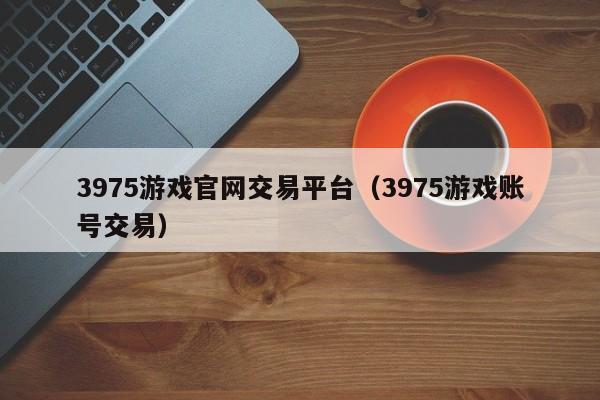 3975游戏官网交易平台（3975游戏账号交易）